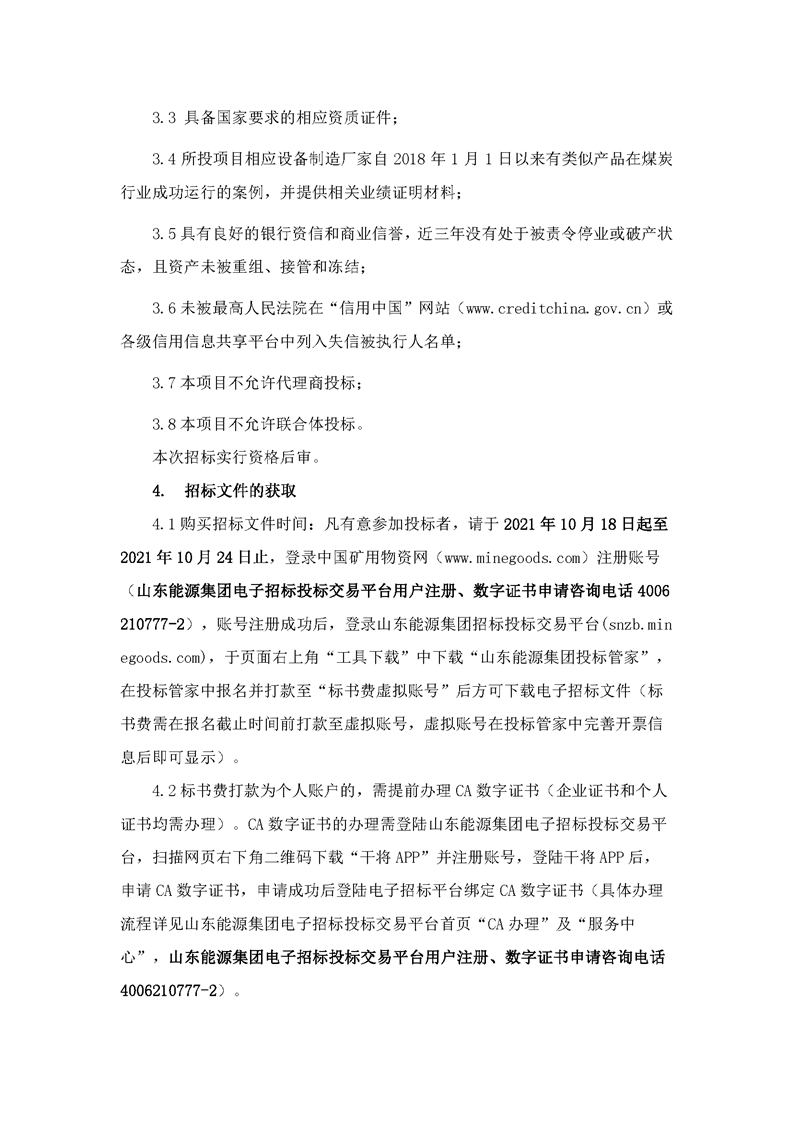 3.3 具备国家要求的相应资质证件；

3.4 所投项目相应设备制造厂家自 2018 年 1 月 1 日以来有类似产品在煤炭行业成功运行的案例，并提供相关业绩证明材料；

3.5 具有良好的银行资信和商业信誉，近三年没有处于被责令停业或破产状态，且资产未被重组、接管和冻结；

3.6 未被最高人民法院在“信用中国”网站（www.creditchina.gov.cn）或各级信用信息共享平台中列入失信被执行人名单；

3.7 本项目不允许代理商投标；

3.8 本项目不允许联合体投标。

本次招标实行资格后审。

4. 招标文件的获取

4.1 购买招标文件时间：凡有意参加投标者，请于 2021 年 10 月 18 日起至 2021 年 10 月 24 日止，登录中国矿用物资网（www.minegoods.com）注册账号（山东能源集团电子招标投标交易平台用户注册、数字证书申请咨询电话 4006210777-2），账号注册成功后，登录山东能源集团招标投标交易平台(snzb.minegoods.com)，于页面右上角“工具下载”中下载“山东能源集团投标管家”，在投标管家中报名并打款至“标书费虚拟账号”后方可下载电子招标文件（标书费需在报名截止时间前打款至虚拟账号，虚拟账号在投标管家中完善开票信息后即可显示）。

4.2 标书费打款为个人账户的，需提前办理 CA 数字证书（企业证书和个人证书均需办理）。CA 数字证书的办理需登陆山东能源集团电子招标投标交易平台，扫描网页右下角二维码下载“干将 APP”并注册账号，登陆干将 APP 后，申请 CA 数字证书，申请成功后登陆电子招标平台绑定 CA 数字证书（具体办理流程详见山东能源集团电子招标投标交易平台首页“CA 办理”及“服务中心”，山东能源集团电子招标投标交易平台用户注册、数字证书申请咨询电话 4006210777-2）。